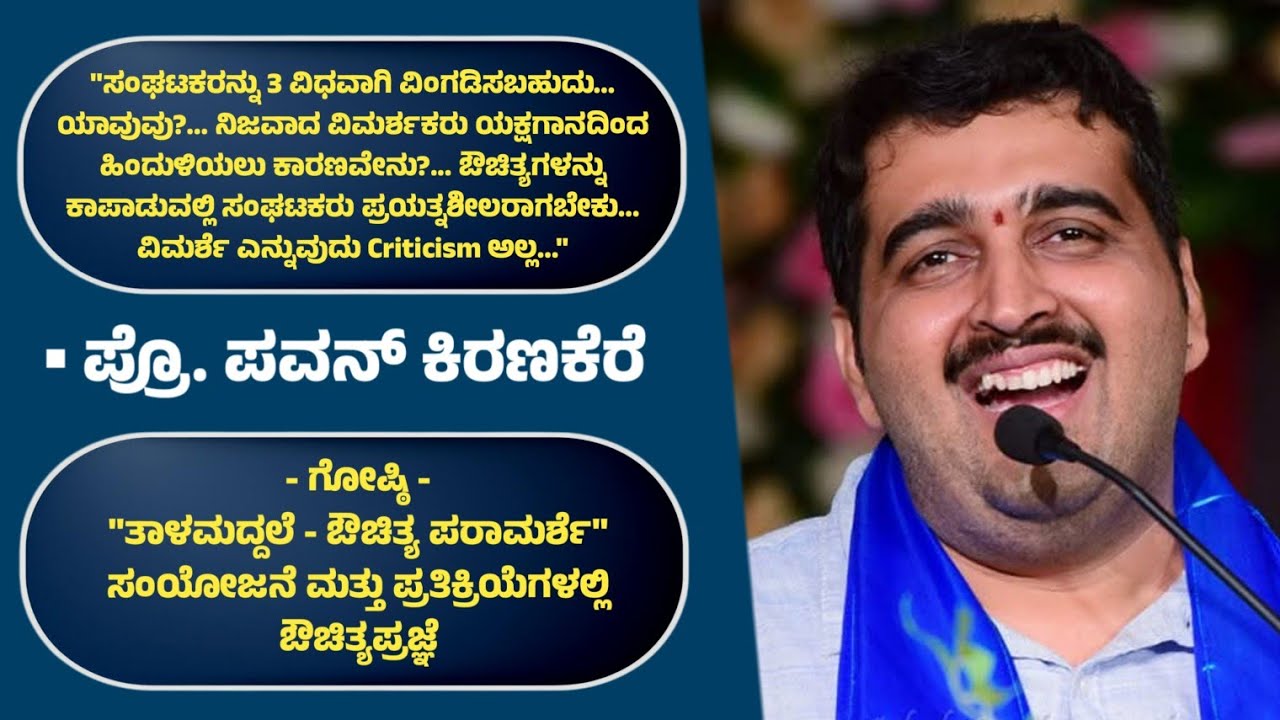 "ಸಂಘಟಕರನ್ನು 3 ವಿಧವಾಗಿ ವಿಂಗಡಿಸಬಹುದು... ಯಾವುವು?... ನಿಜವಾದ ವಿಮರ್ಶಕರು ಯಕ್ಷಗಾನದಿಂದ ಹಿಂದುಳಿಯಲು ಕಾರಣವೇನು?... ಔಚಿತ್ಯಗಳನ್ನು ಕಾಪಾಡುವಲ್ಲಿ ಸಂಘಟಕರು ಪ್ರಯತ್ನಶೀಲರಾಗಬೇಕು... ವಿಮರ್ಶೆ ಎನ್ನುವುದು Criticism ಅಲ್ಲ..."

▪ ಪ್ರೊ. ಪವನ್ ಕಿರಣಕೆರೆ

- ಗೋಷ್ಠಿ -
"ತಾಳಮದ್ದಲೆ - ಔಚಿತ್ಯ ಪರಾಮರ್ಶೆ"
ಸಂಯೋಜನೆ ಮತ್ತು ಪ್ರತಿಕ್ರಿಯೆಗಳಲ್ಲಿ ಔಚಿತ್ಯಪ್ರಜ್ಞೆ